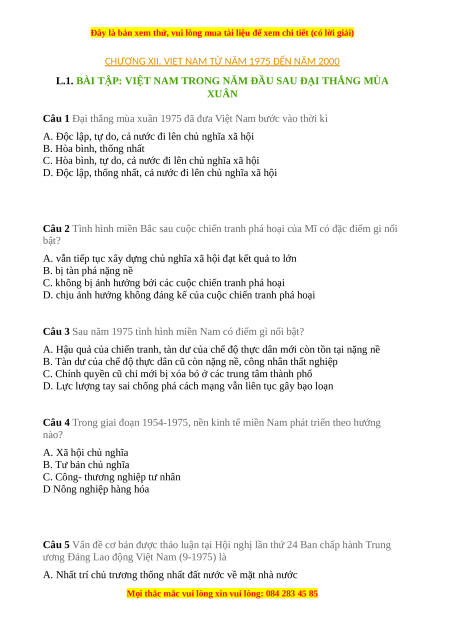 Đây là bản xem thử, vui lòng mua tài liệu để xem chi tiết (có lời giải)

CHƯƠNG XII. VIỆT NAM TỪ NĂM 1975 ĐẾN NĂM 2000

L.1. BÀI TẬP: VIỆT NAM TRONG NĂM ĐẦU SAU ĐẠI THẮNG MÙA XUÂN

Câu 1 Đại thắng mùa xuân 1975 đã đưa Việt Nam bước vào thời kì

A. Độc lập, tự do, cả nước đi lên chủ nghĩa xã hội
B. Hòa bình, thống nhất
C. Hòa bình, tự do, cả nước đi lên chủ nghĩa xã hội
D. Độc lập, thống nhất, cả nước đi lên chủ nghĩa xã hội

Câu 2 Tình hình miền Bắc sau cuộc chiến tranh phá hoại của Mĩ có đặc điểm gì nổi bật?

A. vẫn tiếp tục xây dựng chủ nghĩa xã hội đạt kết quả to lớn
B. bị tàn phá nặng nề
C. không bị ảnh hưởng bởi các cuộc chiến tranh phá hoại
D. chịu ảnh hưởng không đáng kể của cuộc chiến tranh phá hoại

Câu 3 Sau năm 1975 tình hình miền Nam có điểm gì nổi bật?

A. Hậu quả của chiến tranh, tàn dư của chế độ thực dân mới còn tồn tại nặng nề
B. Tàn dư của chế độ thực dân cũ còn nặng nề, công nhân thất nghiệp
C. Chính quyền cũ chỉ mới bị xóa bỏ ở các trung tâm thành phố
D. Lực lượng tay sai chống phá cách mạng vẫn liên tục gây bạo loạn

Câu 4 Trong giai đoạn 1954-1975, nền kinh tế miền Nam phát triển theo hướng nào?

A. Xã hội chủ nghĩa
B. Tư bản chủ nghĩa
C. Công- thương nghiệp tư nhân
D Nông nghiệp hàng hóa

Câu 5 Vấn đề cơ bản được thảo luận tại Hội nghị lần thứ 24 Ban chấp hành Trung ương Đảng Lao động Việt Nam (9-1975) là

A. Nhất trí chủ trương thống nhất đất nước về mặt nhà nước

Mọi thắc mắc vui lòng xin vui lòng: 084 283 45 85